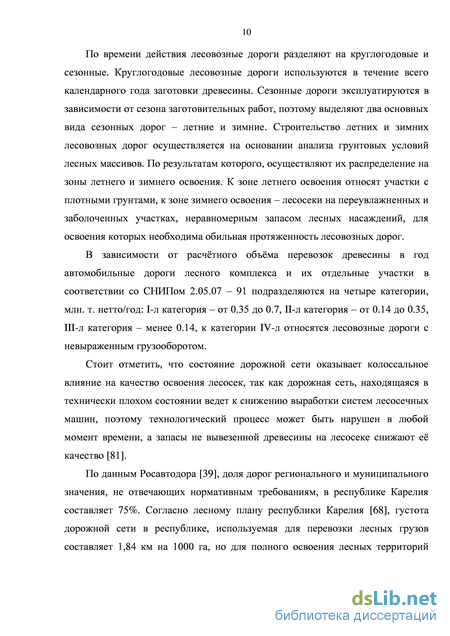 10

По времени действия лесовозные дороги разделяют на круглогодовые и сезонные. Круглогодовые лесовозные дороги используются в течение всего календарного года заготовки древесины. Сезонные дороги эксплуатируются в зависимости от сезона заготовительных работ, поэтому выделяют два основных вида сезонных дорог – летние и зимние. Строительство летних и зимних лесовозных дорог осуществляется на основании анализа грунтовых условий лесных массивов. По результатам которого, осуществляют их распределение на зоны летнего и зимнего освоения. К зоне летнего освоения относят участки с плотными грунтами, к зоне зимнего освоения – лесосеки на переувлажненных и заболоченных участках, неравномерным запасом лесных насаждений, для освоения которых необходима обильная протяженность лесовозных дорог.

В зависимости от расчётного объёма перевозок древесины в год автомобильные дороги лесного комплекса и их отдельные участки в соответствии со СНИПом 2.05.07 – 91 подразделяются на четыре категории, млн. т. нетто/год: I-л категория – от 0.35 до 0.7, II-л категория – от 0.14 до 0.35, III-л категория – менее 0.14, к категории IV-л относятся лесовозные дороги с невыраженным грузооборотом.

Стоит отметить, что состояние дорожной сети оказывает колоссальное влияние на качество освоения лесосек, так как дорожная сеть, находящаяся в технически плохом состоянии ведет к снижению выработки систем лесосечных машин, поэтому технологический процесс может быть нарушен в любой момент времени, а запасы не вывезенной древесины на лесосеке снижают её качество [81].

По данным Росавтодора [39], доля дорог регионального и муниципального значения, не отвечающих нормативным требованиям, в республике Карелия составляет 75%. Согласно лесному плану республики Карелия [68], густота дорожной сети в республике, используемая для перевозки лесных грузов составляет 1,84 км на 1000 га, но для полного освоения лесных территорий

dsLib.net
библиотека диссертаций